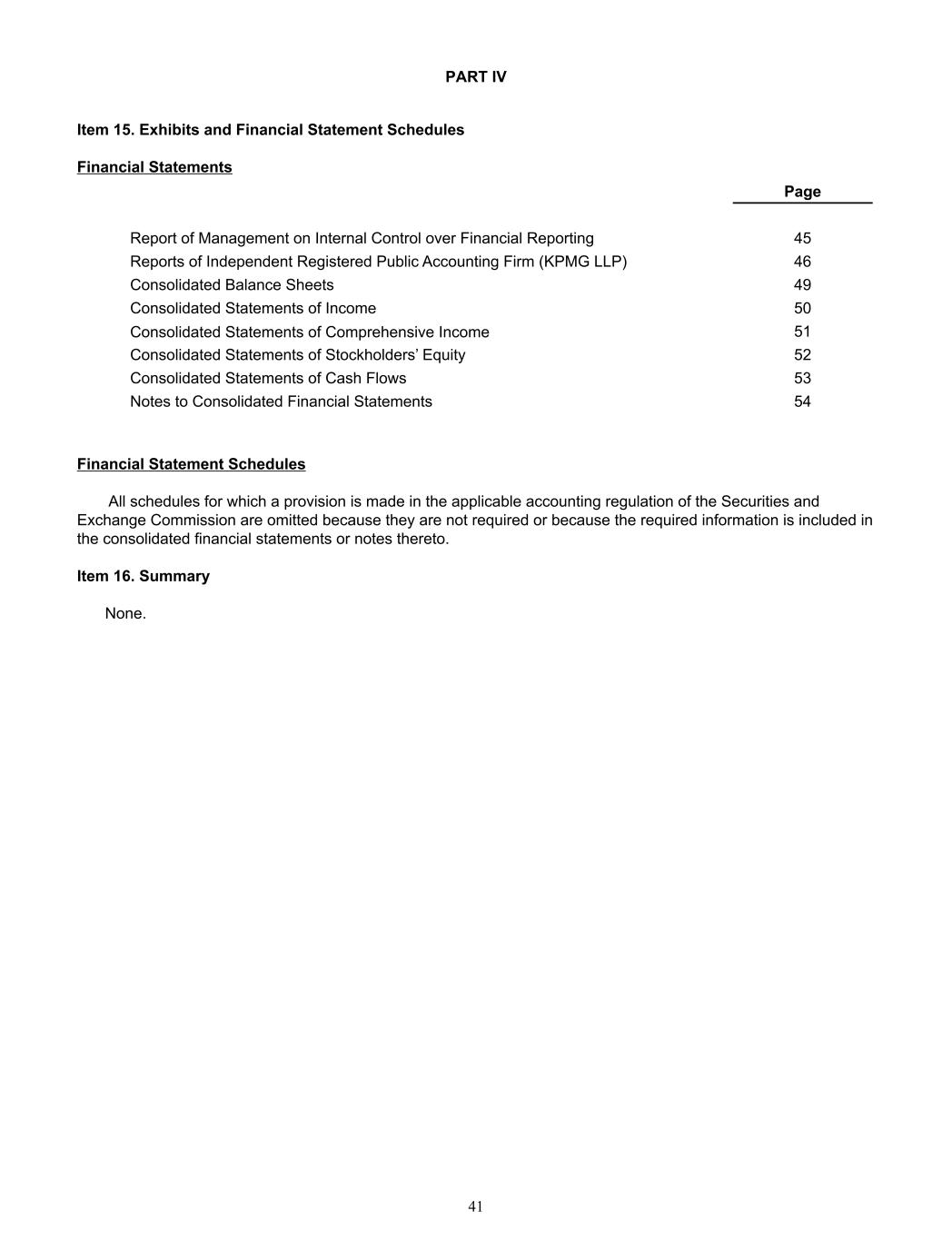 PART IV

Item 15. Exhibits and Financial Statement Schedules

Financial Statements

| | Page |
|---|---|
| Report of Management on Internal Control over Financial Reporting | 45 |
| Reports of Independent Registered Public Accounting Firm (KPMG LLP) | 46 |
| Consolidated Balance Sheets | 49 |
| Consolidated Statements of Income | 50 |
| Consolidated Statements of Comprehensive Income | 51 |
| Consolidated Statements of Stockholders’ Equity | 52 |
| Consolidated Statements of Cash Flows | 53 |
| Notes to Consolidated Financial Statements | 54 |

Financial Statement Schedules

All schedules for which a provision is made in the applicable accounting regulation of the Securities and Exchange Commission are omitted because they are not required or because the required information is included in the consolidated financial statements or notes thereto.

Item 16. Summary

None.

41